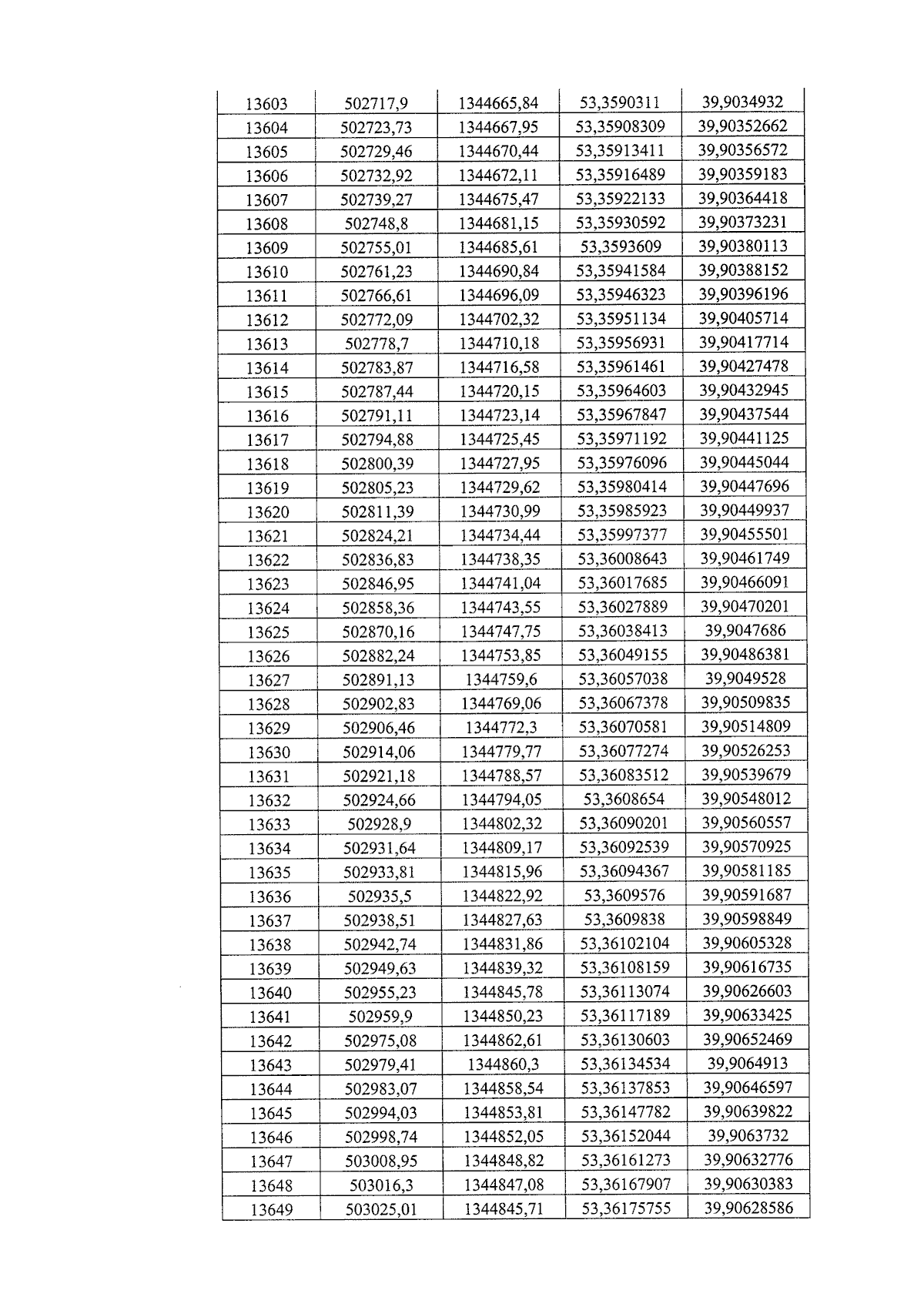 | 13603 | 502717,9 | 1344665,84 | 53,3590311 | 39,9034932 |
|---|---|---|---|---|
| 13604 | 502723,73 | 1344667,95 | 53,35908309 | 39,90352662 |
| 13605 | 502729,46 | 1344670,44 | 53,35913411 | 39,90356572 |
| 13606 | 502732,92 | 1344672,11 | 53,35916489 | 39,90359183 |
| 13607 | 502739,27 | 1344675,47 | 53,35922133 | 39,90364418 |
| 13608 | 502748,8 | 1344681,15 | 53,35930592 | 39,90373231 |
| 13609 | 502755,01 | 1344685,61 | 53,3593609 | 39,90380113 |
| 13610 | 502761,23 | 1344690,84 | 53,35941584 | 39,90388152 |
| 13611 | 502766,61 | 1344696,09 | 53,35946323 | 39,90396196 |
| 13612 | 502772,09 | 1344702,32 | 53,35951134 | 39,90405714 |
| 13613 | 502778,7 | 1344710,18 | 53,35956931 | 39,90417714 |
| 13614 | 502783,87 | 1344716,58 | 53,35961461 | 39,90427478 |
| 13615 | 502787,44 | 1344720,15 | 53,35964603 | 39,90432945 |
| 13616 | 502791,11 | 1344723,14 | 53,35967847 | 39,90437544 |
| 13617 | 502794,88 | 1344725,45 | 53,35971192 | 39,90441125 |
| 13618 | 502800,39 | 1344727,95 | 53,35976096 | 39,90445044 |
| 13619 | 502805,23 | 1344729,62 | 53,35980414 | 39,90447696 |
| 13620 | 502811,39 | 1344730,99 | 53,35985923 | 39,90449937 |
| 13621 | 502824,21 | 1344734,44 | 53,35997377 | 39,90455501 |
| 13622 | 502836,83 | 1344738,35 | 53,36008643 | 39,90461749 |
| 13623 | 502846,95 | 1344741,04 | 53,36017685 | 39,90466091 |
| 13624 | 502858,36 | 1344743,55 | 53,36027889 | 39,90470201 |
| 13625 | 502870,16 | 1344747,75 | 53,36038413 | 39,9047686 |
| 13626 | 502882,24 | 1344753,85 | 53,36049155 | 39,90486381 |
| 13627 | 502891,13 | 1344759,6 | 53,36057038 | 39,9049528 |
| 13628 | 502902,83 | 1344769,06 | 53,36067378 | 39,90509835 |
| 13629 | 502906,46 | 1344772,3 | 53,36070581 | 39,90514809 |
| 13630 | 502914,06 | 1344779,77 | 53,36077274 | 39,90526253 |
| 13631 | 502921,18 | 1344788,57 | 53,36083512 | 39,90539679 |
| 13632 | 502924,66 | 1344794,05 | 53,3608654 | 39,90548012 |
| 13633 | 502928,9 | 1344802,32 | 53,36090201 | 39,90560557 |
| 13634 | 502931,64 | 1344809,17 | 53,36092539 | 39,90570925 |
| 13635 | 502933,81 | 1344815,96 | 53,36094367 | 39,90581185 |
| 13636 | 502935,5 | 1344822,92 | 53,3609576 | 39,90591687 |
| 13637 | 502938,51 | 1344827,63 | 53,3609838 | 39,90598849 |
| 13638 | 502942,74 | 1344831,86 | 53,36102104 | 39,90605328 |
| 13639 | 502949,63 | 1344839,32 | 53,36108159 | 39,90616735 |
| 13640 | 502955,23 | 1344845,78 | 53,36113074 | 39,90626603 |
| 13641 | 502959,9 | 1344850,23 | 53,36117189 | 39,90633425 |
| 13642 | 502975,08 | 1344862,61 | 53,36130603 | 39,90652469 |
| 13643 | 502979,41 | 1344860,3 | 53,36134534 | 39,9064913 |
| 13644 | 502983,07 | 1344858,54 | 53,36137853 | 39,90646597 |
| 13645 | 502994,03 | 1344853,81 | 53,36147782 | 39,90639822 |
| 13646 | 502998,74 | 1344852,05 | 53,36152044 | 39,9063732 |
| 13647 | 503008,95 | 1344848,82 | 53,36161273 | 39,90632776 |
| 13648 | 503016,3 | 1344847,08 | 53,36167907 | 39,90630383 |
| 13649 | 503025,01 | 1344845,71 | 53,36175755 | 39,90628586 |